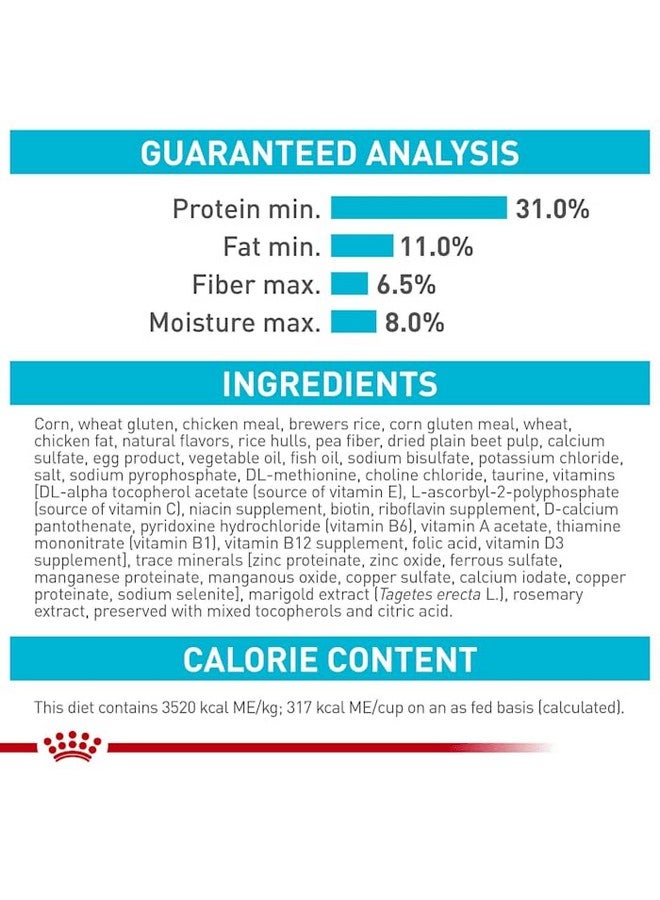 GUARANTEED ANALYSIS

Protein min. 31.0%
Fat min. 11.0%
Fiber max. 6.5%
Moisture max. 8.0%

INGREDIENTS

Corn, wheat gluten, chicken meal, brewers rice, corn gluten meal, wheat, chicken fat, natural flavors, rice hulls, pea fiber, dried plain beet pulp, calcium sulfate, egg product, vegetable oil, fish oil, sodium bisulfate, potassium chloride, salt, sodium pyrophosphate, DL-methionine, choline chloride, taurine, vitamins [DL-alpha tocopherol acetate (source of vitamin E), L-ascorbyl-2-polyphosphate (source of vitamin C), niacin supplement, biotin, riboflavin supplement, D-calcium pantothenate, pyridoxine hydrochloride (vitamin B6), vitamin A acetate, thiamine mononitrate (vitamin B1), vitamin B12 supplement, folic acid, vitamin D3 supplement], trace minerals [zinc proteinate, zinc oxide, ferrous sulfate, manganese proteinate, manganous oxide, copper sulfate, calcium iodate, copper proteinate, sodium selenite], marigold extract (Tagetes erecta L.), rosemary extract, preserved with mixed tocopherols and citric acid.

CALORIE CONTENT

This diet contains 3520 kcal ME/kg; 317 kcal ME/cup on an as fed basis (calculated).